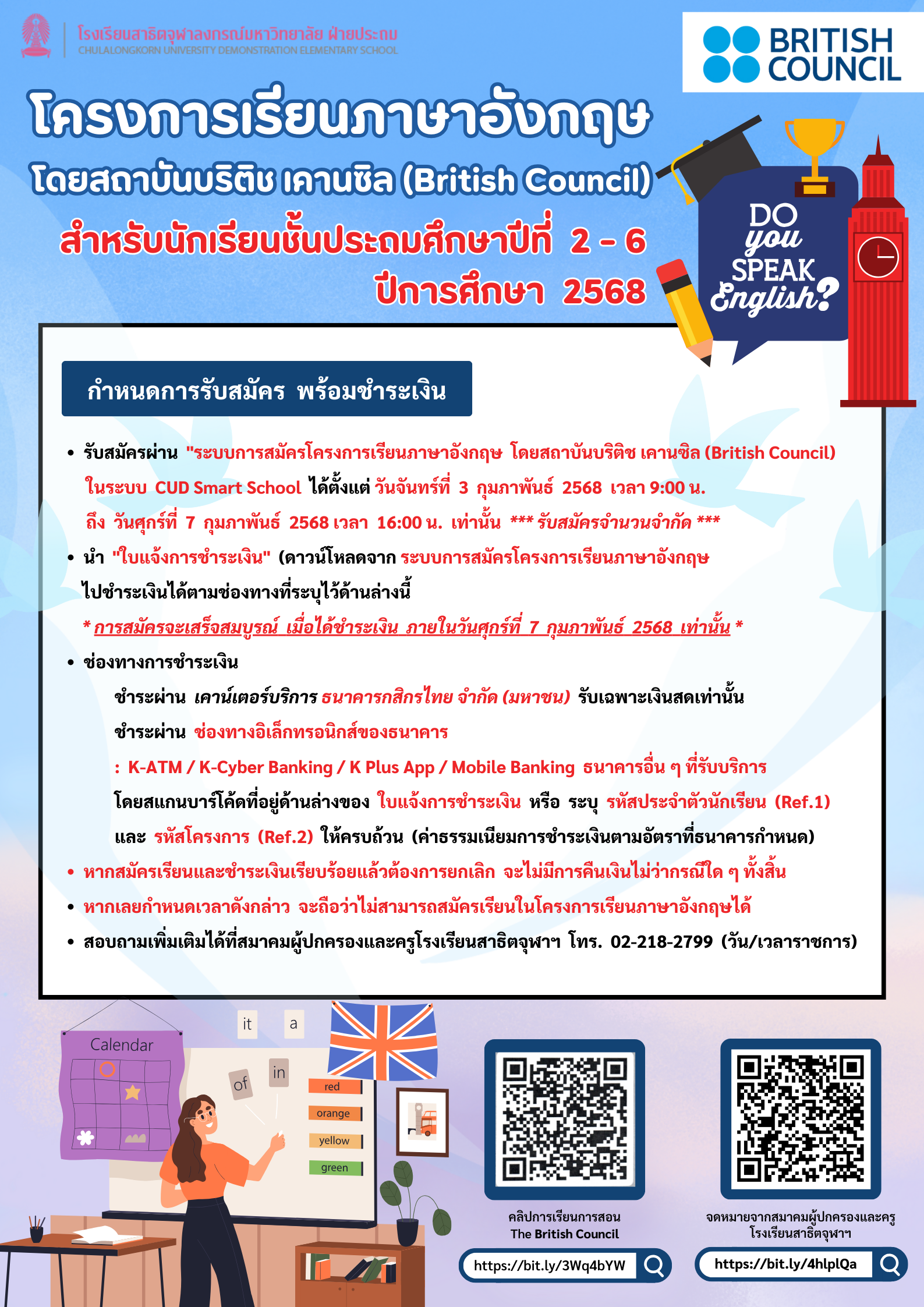 โรงเรียนสาธิตจุฬาลงกรณ์มหาวิทยาลัย ฝ่ายประถม
CHULALONGKORN UNIVERSITY DEMONSTRATION ELEMENTARY SCHOOL

BRITISH COUNCIL

โครงการเรียนภาษาอังกฤษ
โดยสถาบันบริติช เคานซิล (British Council)
สำหรับนักเรียนชั้นประถมศึกษาปีที่ 2 - 6
ปีการศึกษา 2568

DO you SPEAK English?

กำหนดการรับสมัคร พร้อมชำระเงิน

• รับสมัครผ่าน "ระบบการสมัครโครงการเรียนภาษาอังกฤษ โดยสถาบันบริติช เคานซิล (British Council) ในระบบ CUD Smart School ได้ตั้งแต่ วันจันทร์ที่ 3 กุมภาพันธ์ 2568 เวลา 9:00 น. ถึง วันศุกร์ที่ 7 กุมภาพันธ์ 2568 เวลา 16:00 น. เท่านั้น *** รับสมัครจำนวนจำกัด ***
• นำ "ใบแจ้งการชำระเงิน" (ดาวน์โหลดจาก ระบบการสมัครโครงการเรียนภาษาอังกฤษ ไปชำระเงินได้ตามช่องทางที่ระบุไว้ด้านล่างนี้
* การสมัครจะเสร็จสมบูรณ์ เมื่อได้ชำระเงิน ภายในวันศุกร์ที่ 7 กุมภาพันธ์ 2568 เท่านั้น *
• ช่องทางการชำระเงิน
ชำระผ่าน เคาน์เตอร์บริการ ธนาคารกสิกรไทย จำกัด (มหาชน) รับเฉพาะเงินสดเท่านั้น
ชำระผ่าน ช่องทางอิเล็กทรอนิกส์ของธนาคาร
: K-ATM / K-Cyber Banking / K Plus App / Mobile Banking ธนาคารอื่น ๆ ที่รับบริการ
โดยสแกนบาร์โค้ดที่อยู่ด้านล่างของ ใบแจ้งการชำระเงิน หรือ ระบุ รหัสประจำตัวนักเรียน (Ref.1) และ รหัสโครงการ (Ref.2) ให้ครบถ้วน (ค่าธรรมเนียมการชำระเงินตามอัตราที่ธนาคารกำหนด)
• หากสมัครเรียนและชำระเงินเรียบร้อยแล้วต้องการยกเลิก จะไม่มีการคืนเงินไม่ว่ากรณีใด ๆ ทั้งสิ้น
• หากเลยกำหนดเวลาดังกล่าว จะถือว่าไม่สามารถสมัครเรียนในโครงการเรียนภาษาอังกฤษได้
• สอบถามเพิ่มเติมได้ที่สมาคมผู้ปกครองและครูโรงเรียนสาธิตจุฬาฯ โทร. 02-218-2799 (วัน/เวลาราชการ)

Calendar
it
a
of
in
red
orange
yellow
green

คลิปการเรียนการสอน
The British Council
https://bit.ly/3Wq4bYW

จดหมายจากสมาคมผู้ปกครองและครู
โรงเรียนสาธิตจุฬาฯ
https://bit.ly/4hlplQa